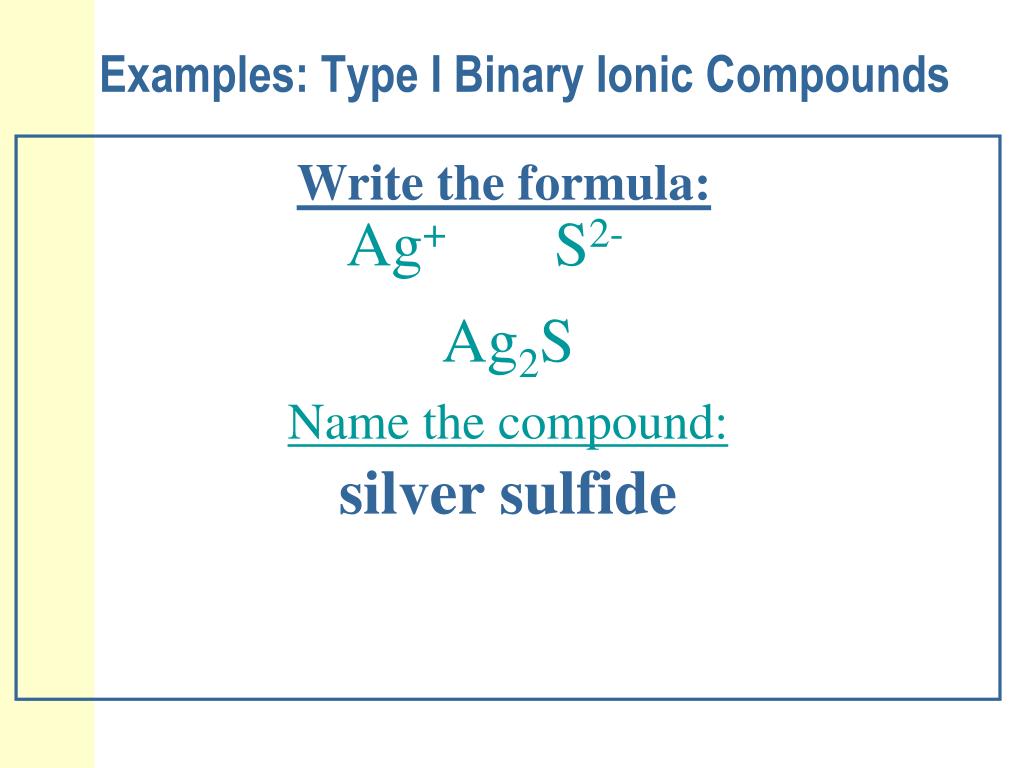 Examples: Type I Binary Ionic Compounds

Write the formula:

$Ag^+$ $S^{2-}$

$Ag_2S$

Name the compound:

silver sulfide